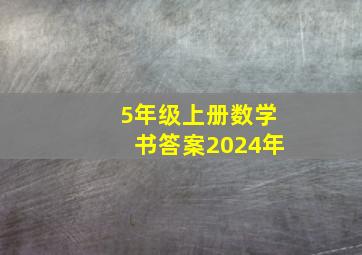 5年级上册数学书答案2024年